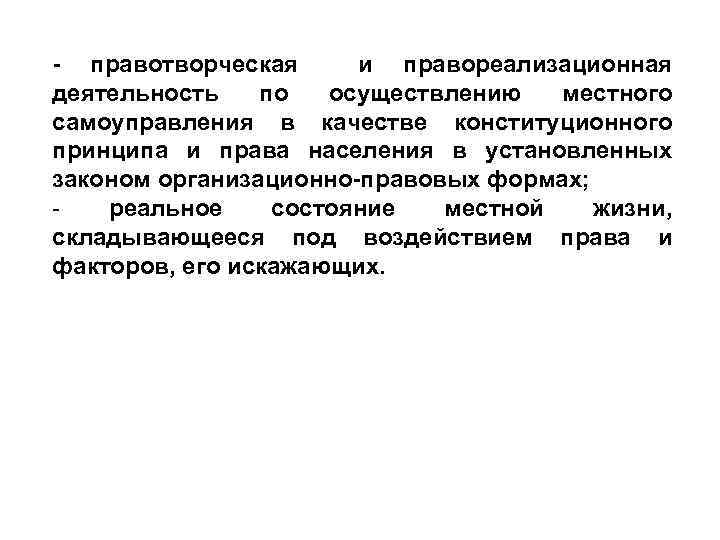 - правотворческая и правореализационная деятельность по осуществлению местного самоуправления в качестве конституционного принципа и права населения в установленных законом организационно-правовых формах;
- реальное состояние местной жизни, складывающееся под воздействием права и факторов, его искажающих.